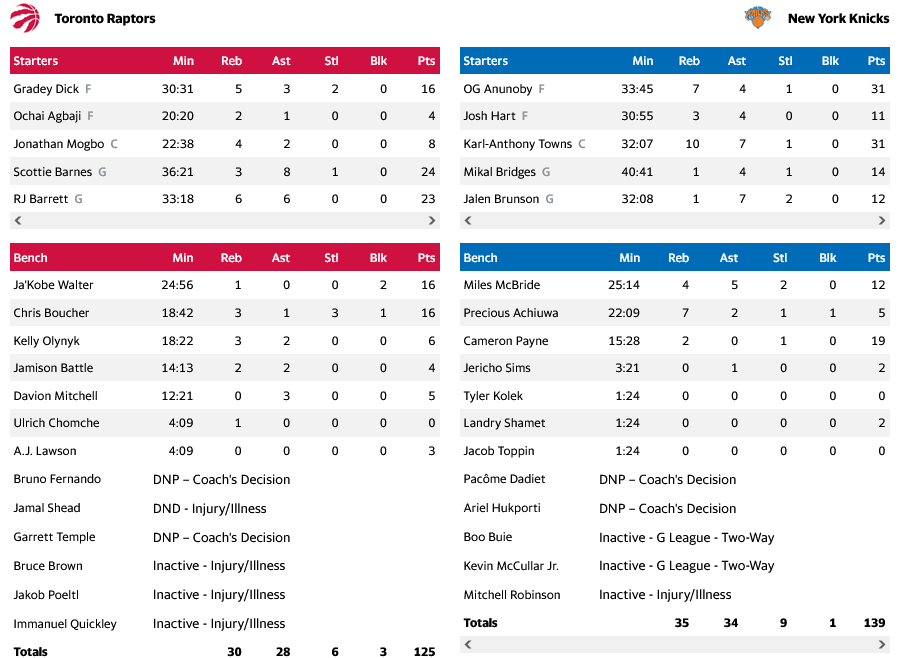 Toronto Raptors

| Starters | Min | Reb | Ast | Stl | Blk | Pts |
|---|---|---|---|---|---|---|
| Gradey Dick F | 30:31 | 5 | 3 | 2 | 0 | 16 |
| Ochai Agbaji F | 20:20 | 2 | 1 | 0 | 0 | 4 |
| Jonathan Mogbo C | 22:38 | 4 | 2 | 0 | 0 | 8 |
| Scottie Barnes G | 36:21 | 3 | 8 | 1 | 0 | 24 |
| RJ Barrett G | 33:18 | 6 | 6 | 0 | 0 | 23 |

| Bench | Min | Reb | Ast | Stl | Blk | Pts |
|---|---|---|---|---|---|---|
| Ja'Kobe Walter | 24:56 | 1 | 0 | 0 | 2 | 16 |
| Chris Boucher | 18:42 | 3 | 1 | 3 | 1 | 16 |
| Kelly Olynyk | 18:22 | 3 | 2 | 0 | 0 | 6 |
| Jamison Battle | 14:13 | 2 | 2 | 0 | 0 | 4 |
| Davion Mitchell | 12:21 | 0 | 3 | 0 | 0 | 5 |
| Ulrich Chomche | 4:09 | 1 | 0 | 0 | 0 | 0 |
| A.J. Lawson | 4:09 | 0 | 0 | 0 | 0 | 3 |
| Bruno Fernando | DNP – Coach's Decision | | | | | |
| Jamal Shead | DND - Injury/Illness | | | | | |
| Garrett Temple | DNP – Coach's Decision | | | | | |
| Bruce Brown | Inactive - Injury/Illness | | | | | |
| Jakob Poeltl | Inactive - Injury/Illness | | | | | |
| Immanuel Quickley | Inactive - Injury/Illness | | | | | |
| Totals | | 30 | 28 | 6 | 3 | 125 |

New York Knicks

| Starters | Min | Reb | Ast | Stl | Blk | Pts |
|---|---|---|---|---|---|---|
| OG Anunoby F | 33:45 | 7 | 4 | 1 | 0 | 31 |
| Josh Hart F | 30:55 | 3 | 4 | 0 | 0 | 11 |
| Karl-Anthony Towns C | 32:07 | 10 | 7 | 1 | 0 | 31 |
| Mikal Bridges G | 40:41 | 1 | 4 | 1 | 0 | 14 |
| Jalen Brunson G | 32:08 | 1 | 7 | 2 | 0 | 12 |

| Bench | Min | Reb | Ast | Stl | Blk | Pts |
|---|---|---|---|---|---|---|
| Miles McBride | 25:14 | 4 | 5 | 2 | 0 | 12 |
| Precious Achiuwa | 22:09 | 7 | 2 | 1 | 1 | 5 |
| Cameron Payne | 15:28 | 2 | 0 | 1 | 0 | 19 |
| Jericho Sims | 3:21 | 0 | 1 | 0 | 0 | 2 |
| Tyler Kolek | 1:24 | 0 | 0 | 0 | 0 | 0 |
| Landry Shamet | 1:24 | 0 | 0 | 0 | 0 | 2 |
| Jacob Toppin | 1:24 | 0 | 0 | 0 | 0 | 0 |
| Pacôme Dadiet | DNP – Coach's Decision | | | | | |
| Ariel Hukporti | DNP – Coach's Decision | | | | | |
| Boo Buie | Inactive - G League - Two-Way | | | | | |
| Kevin McCullar Jr. | Inactive - G League - Two-Way | | | | | |
| Mitchell Robinson | Inactive - Injury/Illness | | | | | |
| Totals | | 35 | 34 | 9 | 1 | 139 |